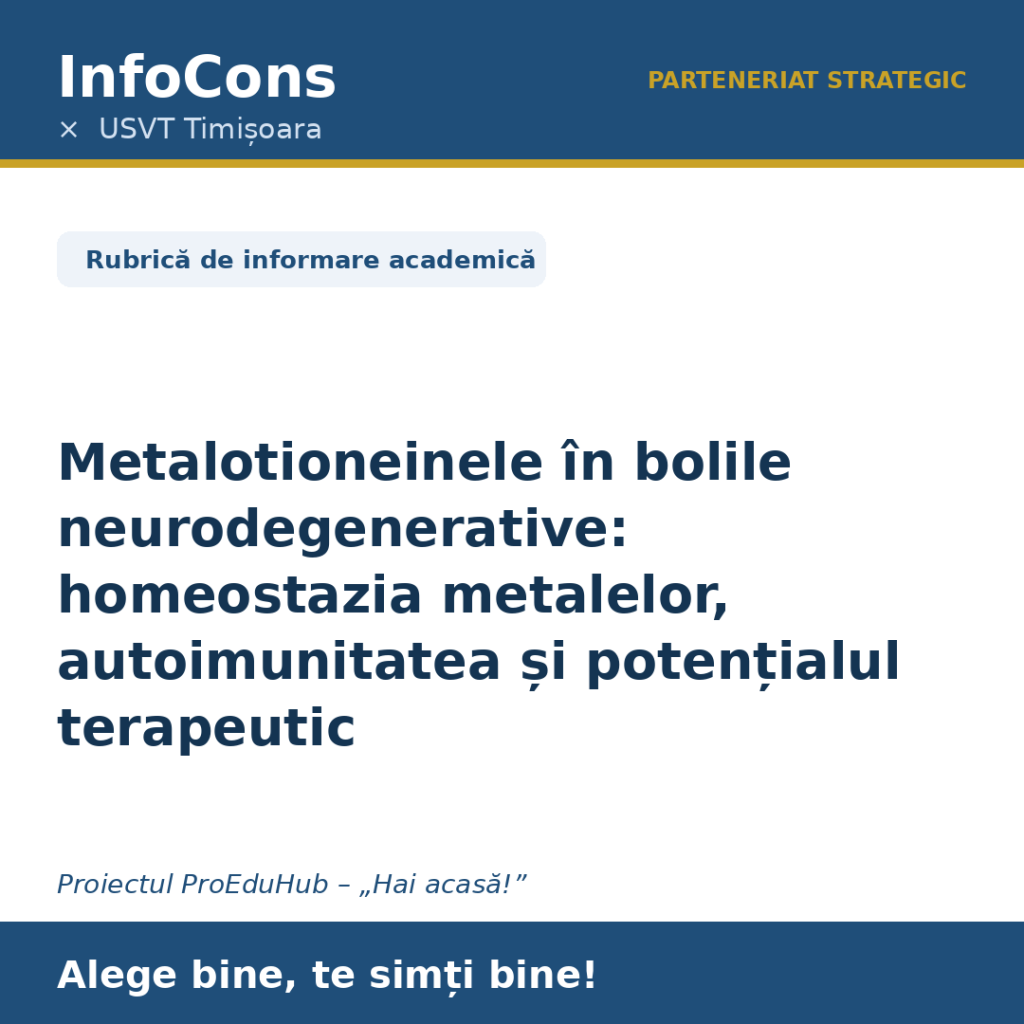 InfoCons
× USVT Timișoara

PARTENERIAT STRATEGIC

Rubrică de informare academică

Metalotioneinele în bolile neurodegenerative: homeostazia metalelor, autoimunitatea și potențialul terapeutic

Proiectul ProEduHub – „Hai acasă!”

Alege bine, te simți bine!